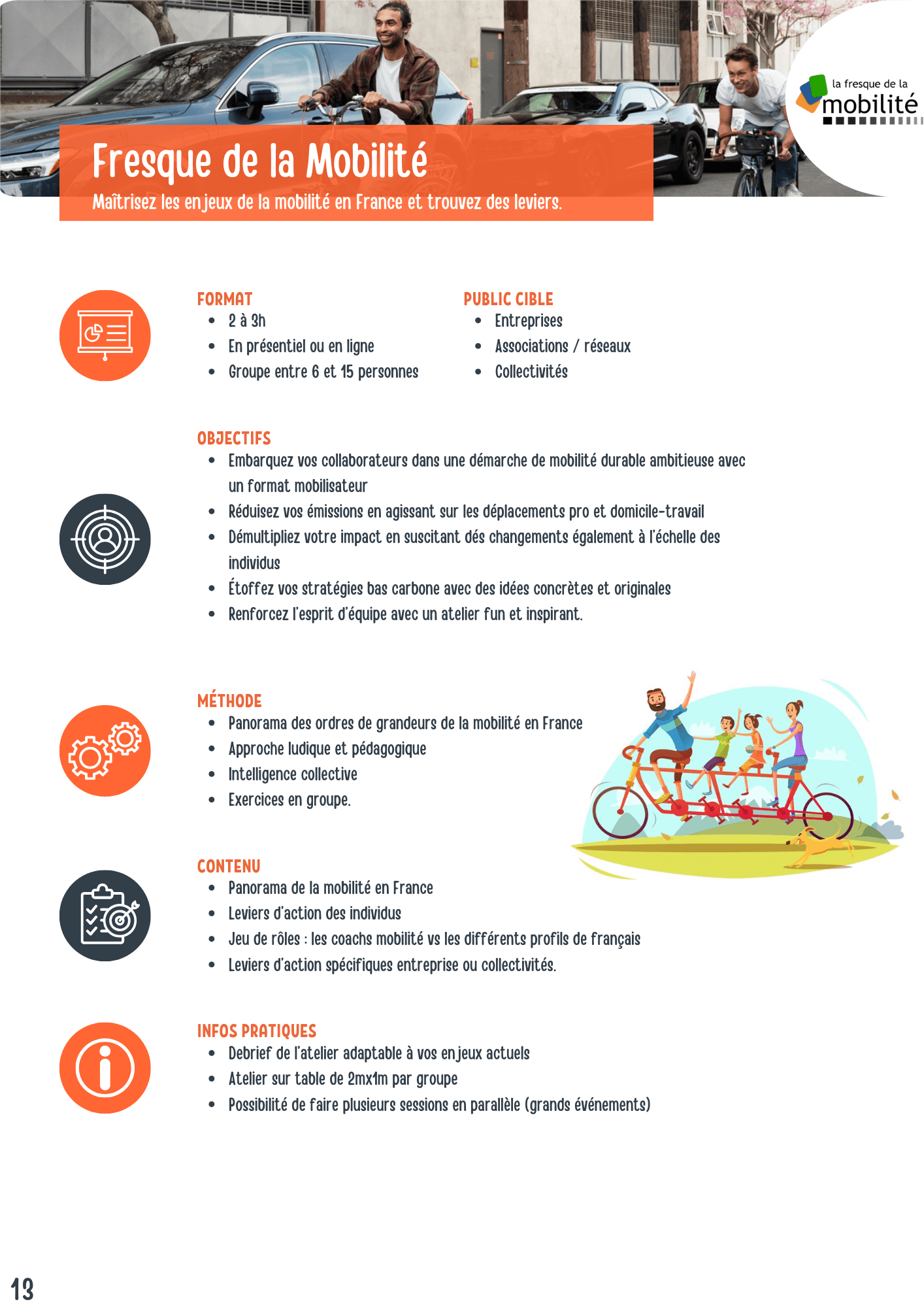 la fresque de la
mobilité

Fresque de la Mobilité
Maîtrisez les enjeux de la mobilité en France et trouvez des leviers.

FORMAT
- 2 à 3h
- En présentiel ou en ligne
- Groupe entre 6 et 15 personnes

PUBLIC CIBLE
- Entreprises
- Associations / réseaux
- Collectivités

OBJECTIFS
- Embarquez vos collaborateurs dans une démarche de mobilité durable ambitieuse avec un format mobilisateur
- Réduisez vos émissions en agissant sur les déplacements pro et domicile-travail
- Démultipliez votre impact en suscitant dés changements également à l'échelle des individus
- Étoffez vos stratégies bas carbone avec des idées concrètes et originales
- Renforcez l'esprit d'équipe avec un atelier fun et inspirant.

MÉTHODE
- Panorama des ordres de grandeurs de la mobilité en France
- Approche ludique et pédagogique
- Intelligence collective
- Exercices en groupe.

CONTENU
- Panorama de la mobilité en France
- Leviers d'action des individus
- Jeu de rôles : les coachs mobilité vs les différents profils de français
- Leviers d'action spécifiques entreprise ou collectivités.

INFOS PRATIQUES
- Debrief de l'atelier adaptable à vos enjeux actuels
- Atelier sur table de 2mx1m par groupe
- Possibilité de faire plusieurs sessions en parallèle (grands événements)

13